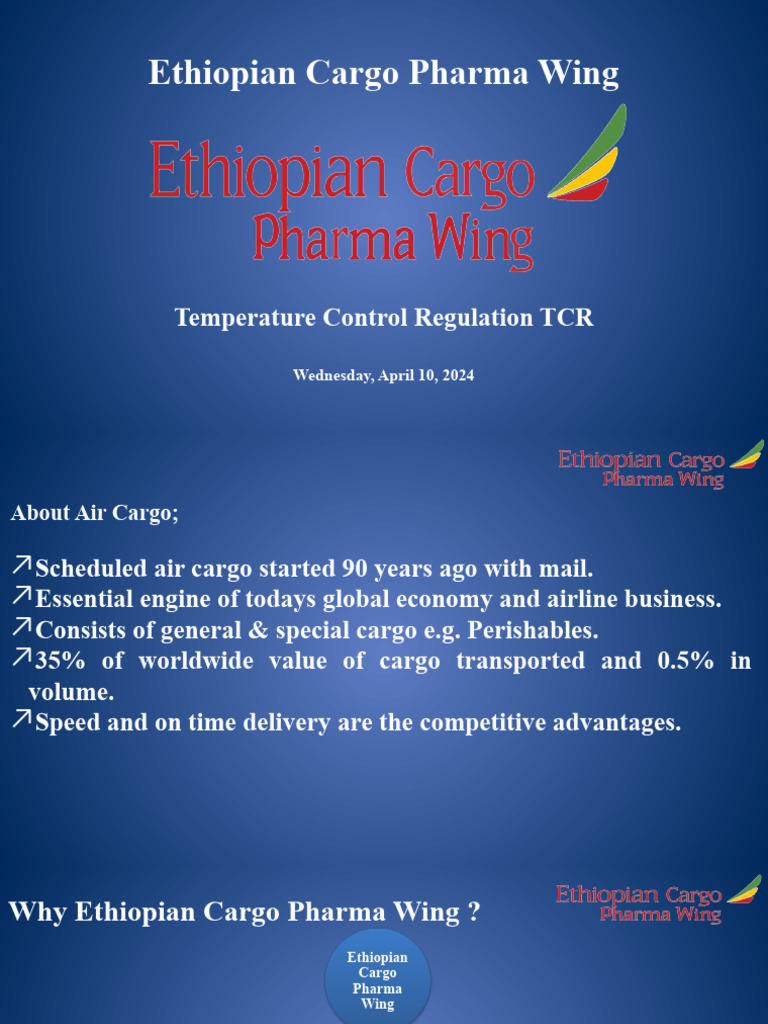 Ethiopian Cargo Pharma Wing

Ethiopian Cargo
Pharma Wing

Temperature Control Regulation TCR

Wednesday, April 10, 2024

Ethiopian Cargo
Pharma Wing

About Air Cargo;

↗Scheduled air cargo started 90 years ago with mail.
↗Essential engine of todays global economy and airline business.
↗Consists of general & special cargo e.g. Perishables.
↗35% of worldwide value of cargo transported and 0.5% in volume.
↗Speed and on time delivery are the competitive advantages.

Ethiopian Cargo
Pharma Wing

Why Ethiopian Cargo Pharma Wing ?

Ethiopian Cargo Pharma Wing